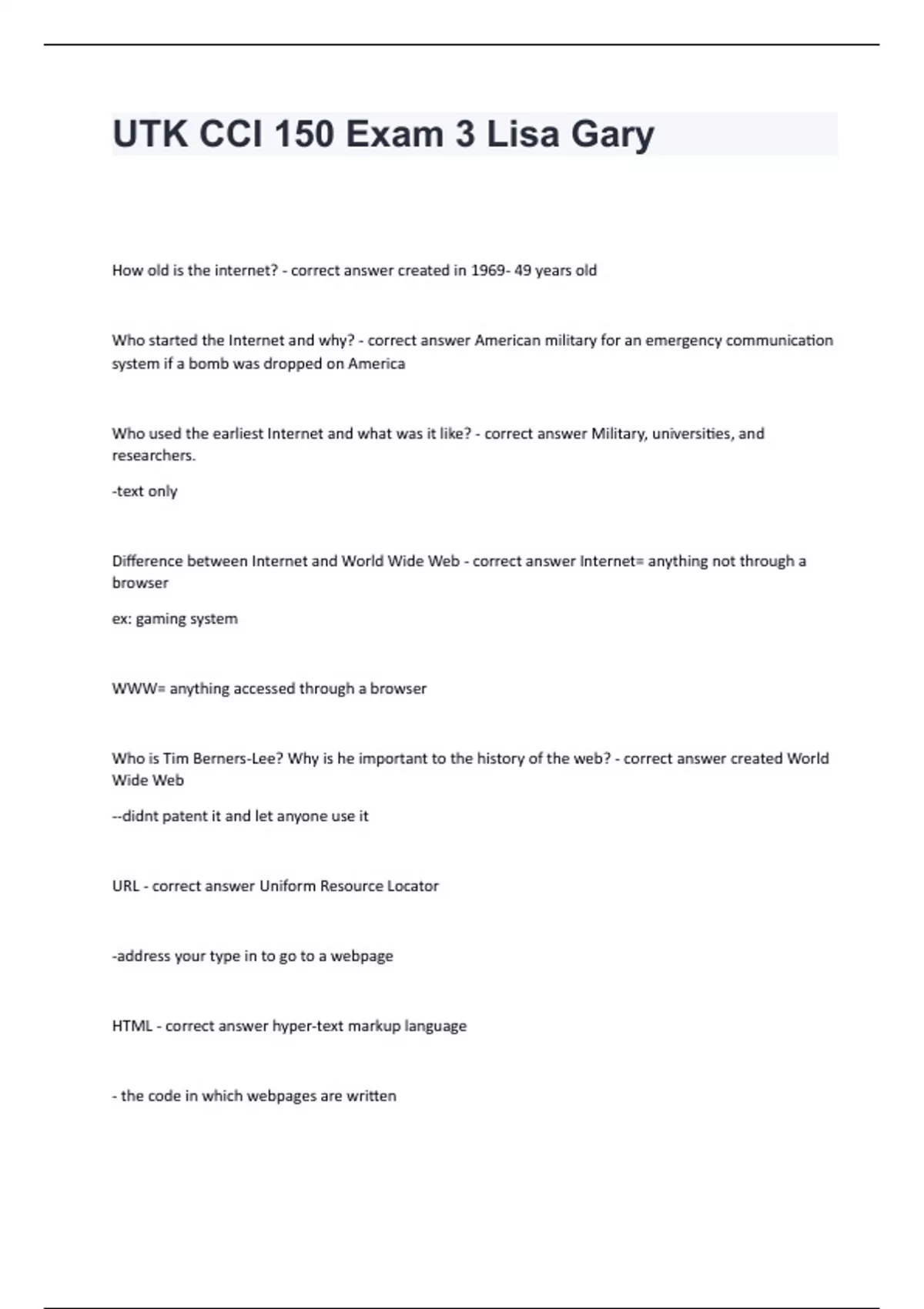 UTK CCI 150 Exam 3 Lisa Gary

How old is the internet? - correct answer created in 1969- 49 years old

Who started the Internet and why? - correct answer American military for an emergency communication system if a bomb was dropped on America

Who used the earliest Internet and what was it like? - correct answer Military, universities, and researchers.

-text only

Difference between Internet and World Wide Web - correct answer Internet= anything not through a browser

ex: gaming system

WWW= anything accessed through a browser

Who is Tim Berners-Lee? Why is he important to the history of the web? - correct answer created World Wide Web

--didnt patent it and let anyone use it

URL - correct answer Uniform Resource Locator

-address your type in to go to a webpage

HTML - correct answer hyper-text markup language

- the code in which webpages are written